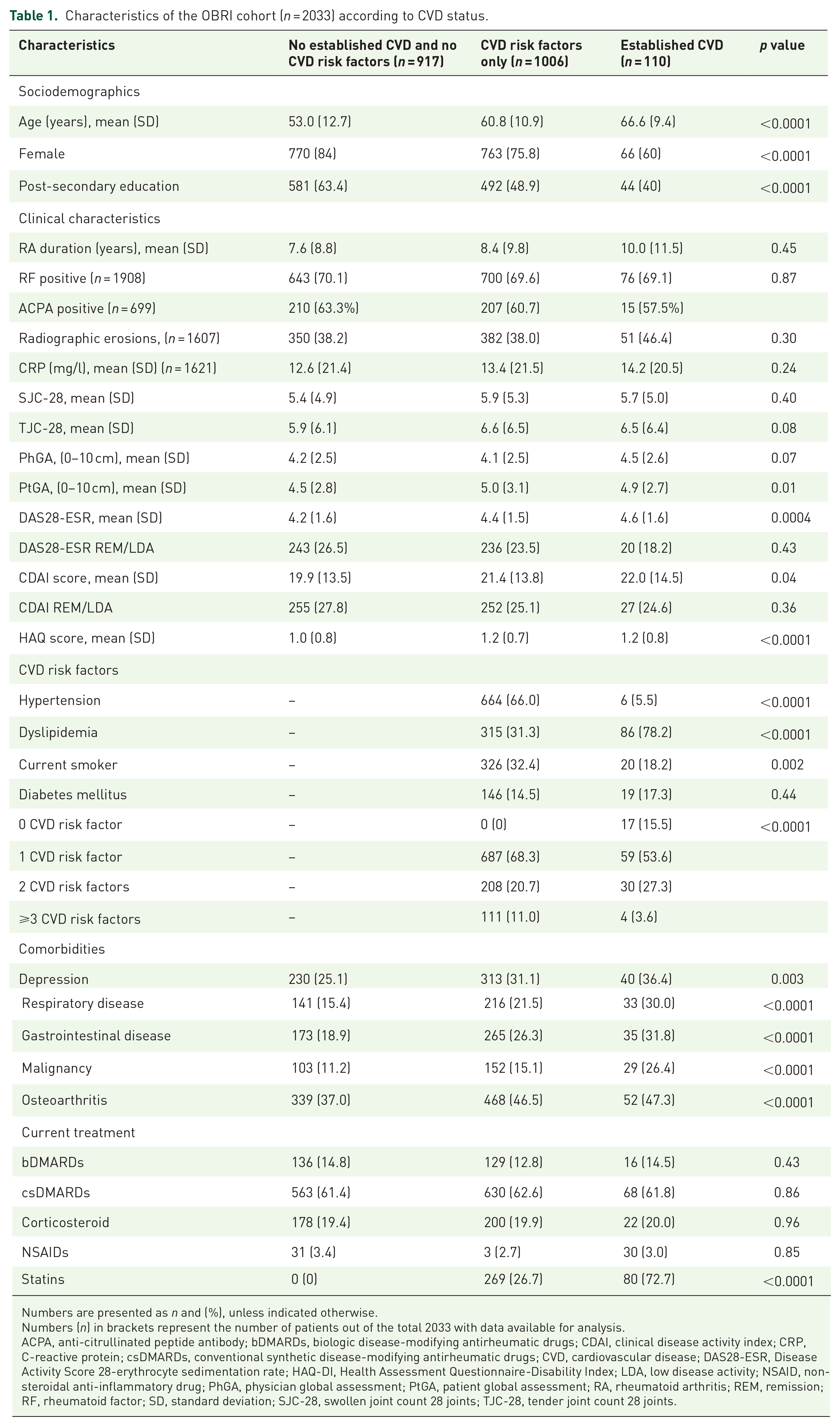 Table 1. Characteristics of the OBRI cohort (n = 2033) according to CVD status.

| Characteristics | No established CVD and no CVD risk factors (n = 917) | CVD risk factors only (n = 1006) | Established CVD (n = 110) | p value |
|---|---|---|---|---|
| Sociodemographics | | | | |
| Age (years), mean (SD) | 53.0 (12.7) | 60.8 (10.9) | 66.6 (9.4) | <0.0001 |
| Female | 770 (84) | 763 (75.8) | 66 (60) | <0.0001 |
| Post-secondary education | 581 (63.4) | 492 (48.9) | 44 (40) | <0.0001 |
| Clinical characteristics | | | | |
| RA duration (years), mean (SD) | 7.6 (8.8) | 8.4 (9.8) | 10.0 (11.5) | 0.45 |
| RF positive (n = 1908) | 643 (70.1) | 700 (69.6) | 76 (69.1) | 0.87 |
| ACPA positive (n = 699) | 210 (63.3%) | 207 (60.7) | 15 (57.5%) | |
| Radiographic erosions, (n = 1607) | 350 (38.2) | 382 (38.0) | 51 (46.4) | 0.30 |
| CRP (mg/l), mean (SD) (n = 1621) | 12.6 (21.4) | 13.4 (21.5) | 14.2 (20.5) | 0.24 |
| SJC-28, mean (SD) | 5.4 (4.9) | 5.9 (5.3) | 5.7 (5.0) | 0.40 |
| TJC-28, mean (SD) | 5.9 (6.1) | 6.6 (6.5) | 6.5 (6.4) | 0.08 |
| PhGA, (0–10 cm), mean (SD) | 4.2 (2.5) | 4.1 (2.5) | 4.5 (2.6) | 0.07 |
| PtGA, (0–10 cm), mean (SD) | 4.5 (2.8) | 5.0 (3.1) | 4.9 (2.7) | 0.01 |
| DAS28-ESR, mean (SD) | 4.2 (1.6) | 4.4 (1.5) | 4.6 (1.6) | 0.0004 |
| DAS28-ESR REM/LDA | 243 (26.5) | 236 (23.5) | 20 (18.2) | 0.43 |
| CDAI score, mean (SD) | 19.9 (13.5) | 21.4 (13.8) | 22.0 (14.5) | 0.04 |
| CDAI REM/LDA | 255 (27.8) | 252 (25.1) | 27 (24.6) | 0.36 |
| HAQ score, mean (SD) | 1.0 (0.8) | 1.2 (0.7) | 1.2 (0.8) | <0.0001 |
| CVD risk factors | | | | |
| Hypertension | – | 664 (66.0) | 6 (5.5) | <0.0001 |
| Dyslipidemia | – | 315 (31.3) | 86 (78.2) | <0.0001 |
| Current smoker | – | 326 (32.4) | 20 (18.2) | 0.002 |
| Diabetes mellitus | – | 146 (14.5) | 19 (17.3) | 0.44 |
| 0 CVD risk factor | – | 0 (0) | 17 (15.5) | <0.0001 |
| 1 CVD risk factor | – | 687 (68.3) | 59 (53.6) | |
| 2 CVD risk factors | – | 208 (20.7) | 30 (27.3) | |
| ⩾3 CVD risk factors | – | 111 (11.0) | 4 (3.6) | |
| Comorbidities | | | | |
| Depression | 230 (25.1) | 313 (31.1) | 40 (36.4) | 0.003 |
| Respiratory disease | 141 (15.4) | 216 (21.5) | 33 (30.0) | <0.0001 |
| Gastrointestinal disease | 173 (18.9) | 265 (26.3) | 35 (31.8) | <0.0001 |
| Malignancy | 103 (11.2) | 152 (15.1) | 29 (26.4) | <0.0001 |
| Osteoarthritis | 339 (37.0) | 468 (46.5) | 52 (47.3) | <0.0001 |
| Current treatment | | | | |
| bDMARDs | 136 (14.8) | 129 (12.8) | 16 (14.5) | 0.43 |
| csDMARDs | 563 (61.4) | 630 (62.6) | 68 (61.8) | 0.86 |
| Corticosteroid | 178 (19.4) | 200 (19.9) | 22 (20.0) | 0.96 |
| NSAIDs | 31 (3.4) | 3 (2.7) | 30 (3.0) | 0.85 |
| Statins | 0 (0) | 269 (26.7) | 80 (72.7) | <0.0001 |

Numbers are presented as n and (%), unless indicated otherwise.
Numbers (n) in brackets represent the number of patients out of the total 2033 with data available for analysis.
ACPA, anti-citrullinated peptide antibody; bDMARDs, biologic disease-modifying antirheumatic drugs; CDAI, clinical disease activity index; CRP, C-reactive protein; csDMARDs, conventional synthetic disease-modifying antirheumatic drugs; CVD, cardiovascular disease; DAS28-ESR, Disease Activity Score 28-erythrocyte sedimentation rate; HAQ-DI, Health Assessment Questionnaire-Disability Index; LDA, low disease activity; NSAID, non-steroidal anti-inflammatory drug; PhGA, physician global assessment; PtGA, patient global assessment; RA, rheumatoid arthritis; REM, remission; RF, rheumatoid factor; SD, standard deviation; SJC-28, swollen joint count 28 joints; TJC-28, tender joint count 28 joints.